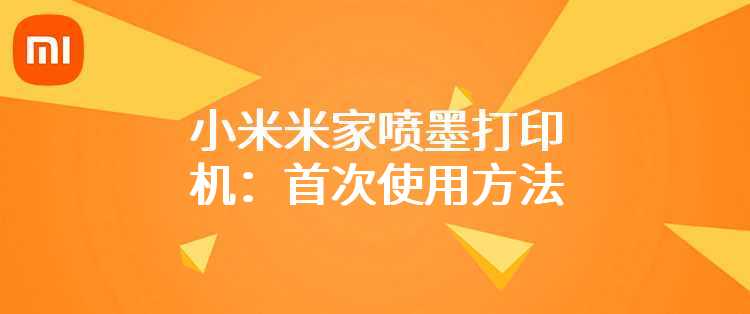 MI

小米米家喷墨打印机：首次使用方法